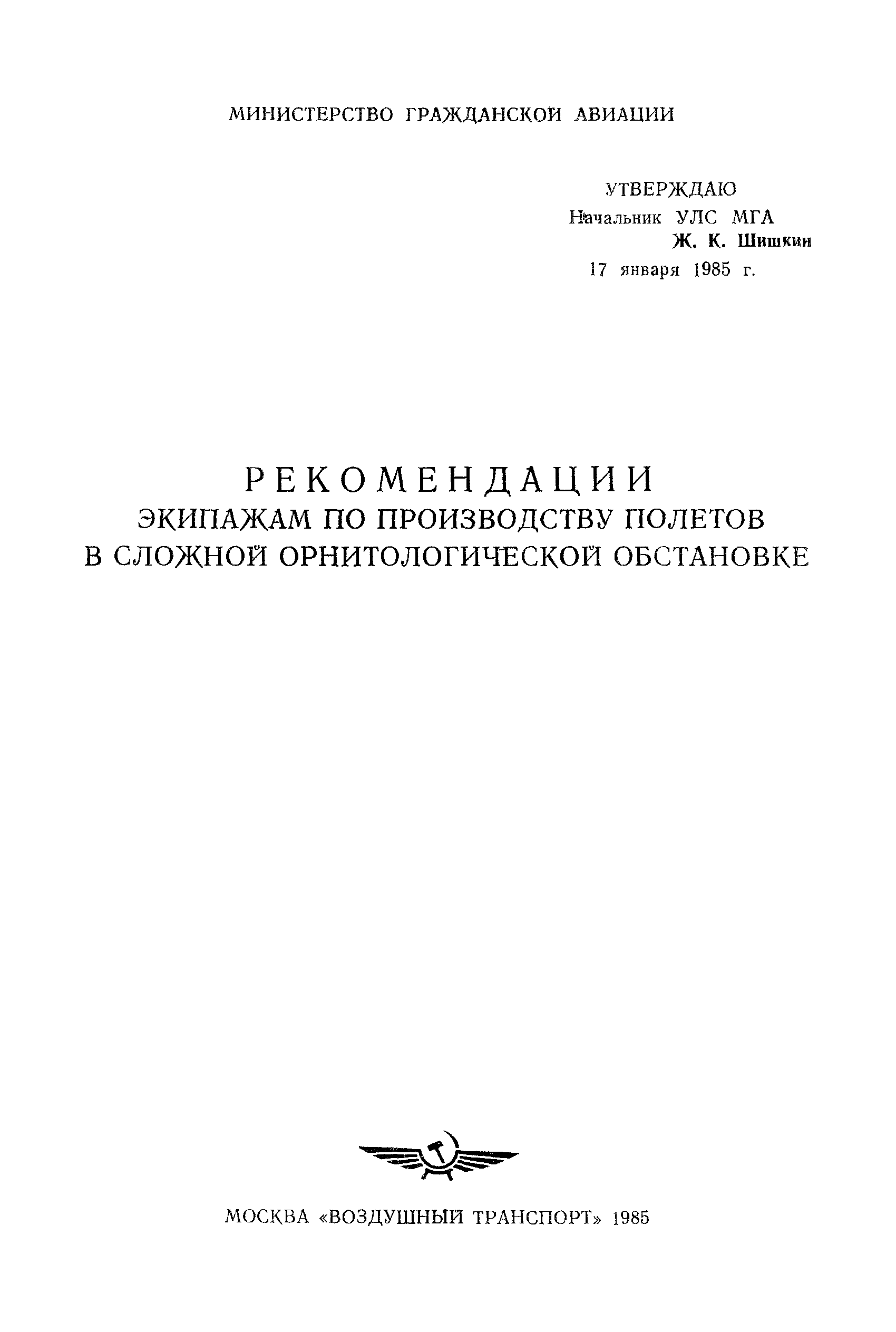 МИНИСТЕРСТВО ГРАЖДАНСКОЙ АВИАЦИИ

УТВЕРЖДАЮ
Начальник УЛС МГА
Ж. К. Шишкин
17 января 1985 г.

РЕКОМЕНДАЦИИ
ЭКИПАЖАМ ПО ПРОИЗВОДСТВУ ПОЛЕТОВ
В СЛОЖНОЙ ОРНИТОЛОГИЧЕСКОЙ ОБСТАНОВКЕ

МОСКВА «ВОЗДУШНЫЙ ТРАНСПОРТ» 1985